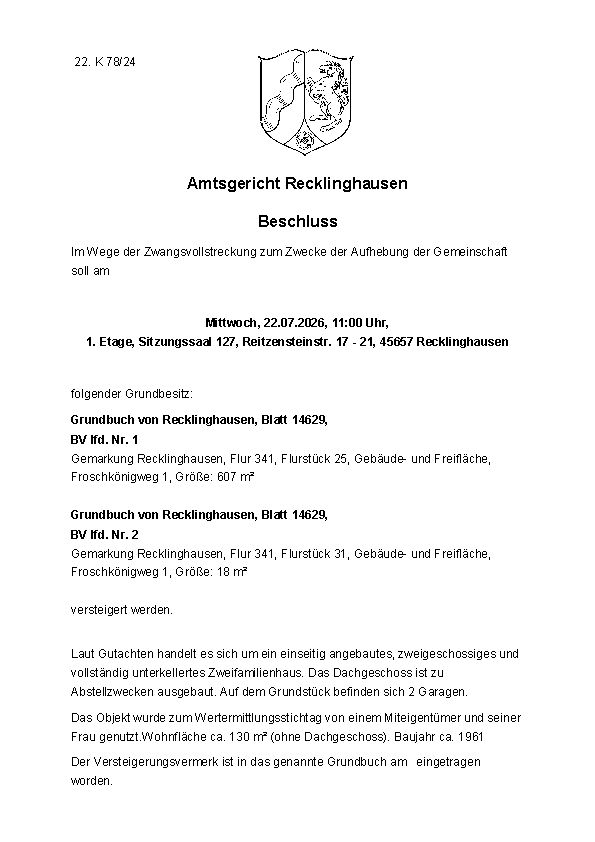 22. K 78/24

Amtsgericht Recklinghausen

Beschluss

Im Wege der Zwangsvollstreckung zum Zwecke der Aufhebung der Gemeinschaft soll am

Mittwoch, 22.07.2026, 11:00 Uhr,
1. Etage, Sitzungssaal 127, Reitzensteinstr. 17 - 21, 45657 Recklinghausen

folgender Grundbesitz:

Grundbuch von Recklinghausen, Blatt 14629,
BV lfd. Nr. 1
Gemarkung Recklinghausen, Flur 341, Flurstück 25, Gebäude- und Freifläche, Froschkönigweg 1, Größe: 607 m²

Grundbuch von Recklinghausen, Blatt 14629,
BV lfd. Nr. 2
Gemarkung Recklinghausen, Flur 341, Flurstück 31, Gebäude- und Freifläche, Froschkönigweg 1, Größe: 18 m²

versteigert werden.

Laut Gutachten handelt es sich um ein einseitig angebautes, zweigeschossiges und vollständig unterkellertes Zweifamilienhaus. Das Dachgeschoss ist zu Abstellzwecken ausgebaut. Auf dem Grundstück befinden sich 2 Garagen.

Das Objekt wurde zum Wertermittlungsstichtag von einem Miteigentümer und seiner Frau genutzt.Wohnfläche ca. 130 m² (ohne Dachgeschoss). Baujahr ca. 1961

Der Versteigerungsvermerk ist in das genannte Grundbuch am eingetragen worden.